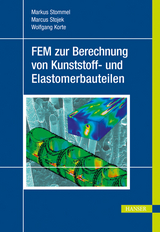 Markus Stommel
Marcus Stojek
Wolfgang Korte

FEM zur Berechnung von Kunststoff- und Elastomerbauteilen

HANSER